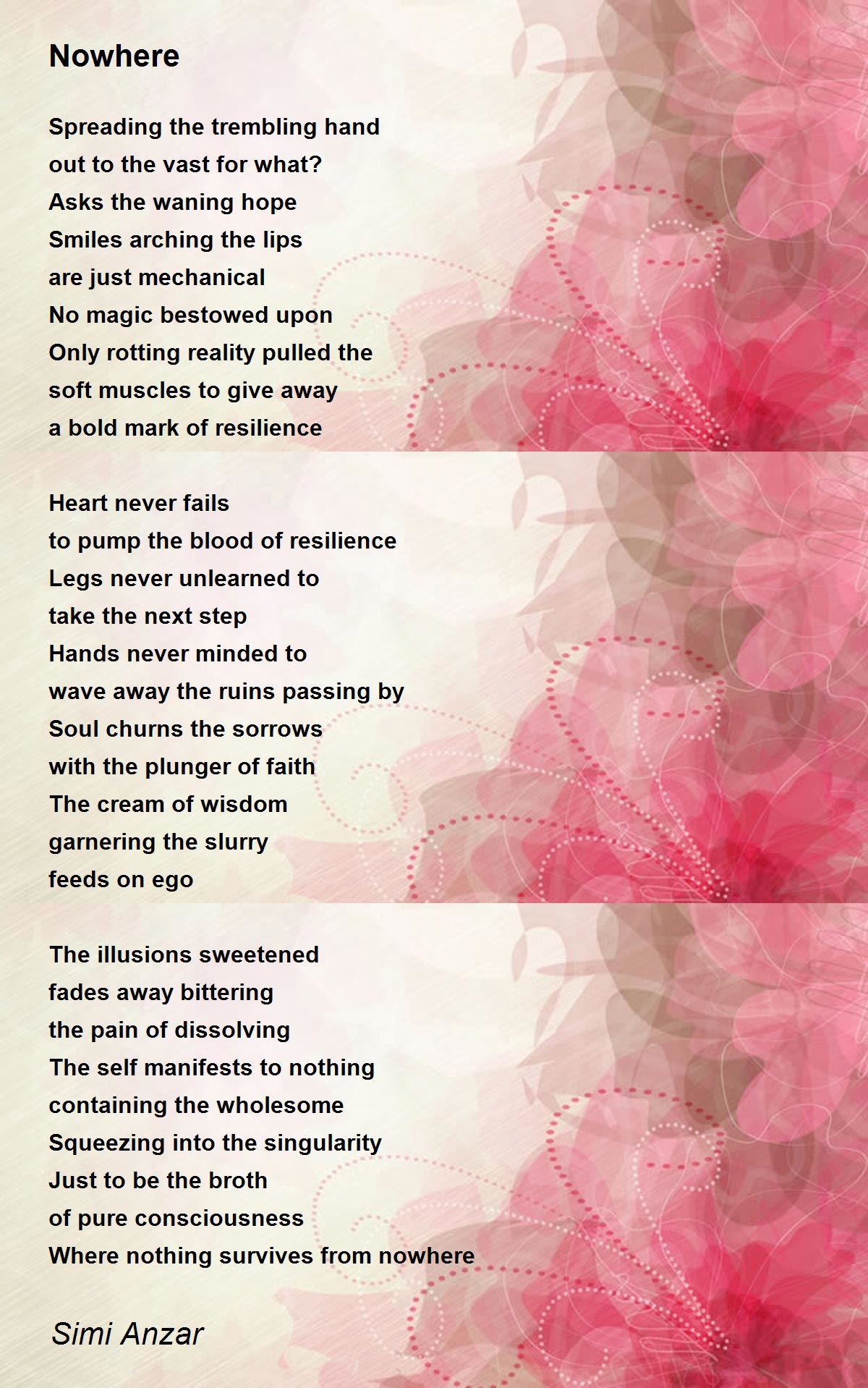 Nowhere

Spreading the trembling hand
out to the vast for what?
Asks the waning hope
Smiles arching the lips
are just mechanical
No magic bestowed upon
Only rotting reality pulled the
soft muscles to give away
a bold mark of resilience

Heart never fails
to pump the blood of resilience
Legs never unlearned to
take the next step
Hands never minded to
wave away the ruins passing by
Soul churns the sorrows
with the plunger of faith
The cream of wisdom
garnering the slurry
feeds on ego

The illusions sweetened
fades away bittering
the pain of dissolving
The self manifests to nothing
containing the wholesome
Squeezing into the singularity
Just to be the broth
of pure consciousness
Where nothing survives from nowhere

Simi Anzar